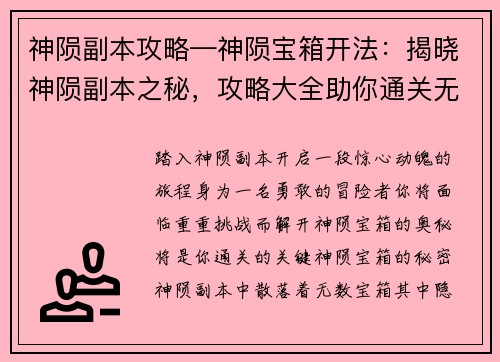 神陨副本攻略—神陨宝箱开法：揭晓神陨副本之秘，攻略大全助你通关无

踏入神陨副本开启一段惊心动魄的旅程身为一名勇敢的冒险者你将面临重重挑战而解开神陨宝箱的奥秘将是你通关的关键神陨宝箱的秘密神陨副本中散落着无数宝箱其中隐